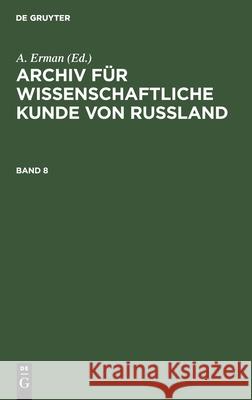 DE GRUYTER

A. Erman (Ed.)

ARCHIV FÜR WISSENSCHAFTLICHE KUNDE VON RUSSLAND

BAND 8

DE G

Kraina Książek